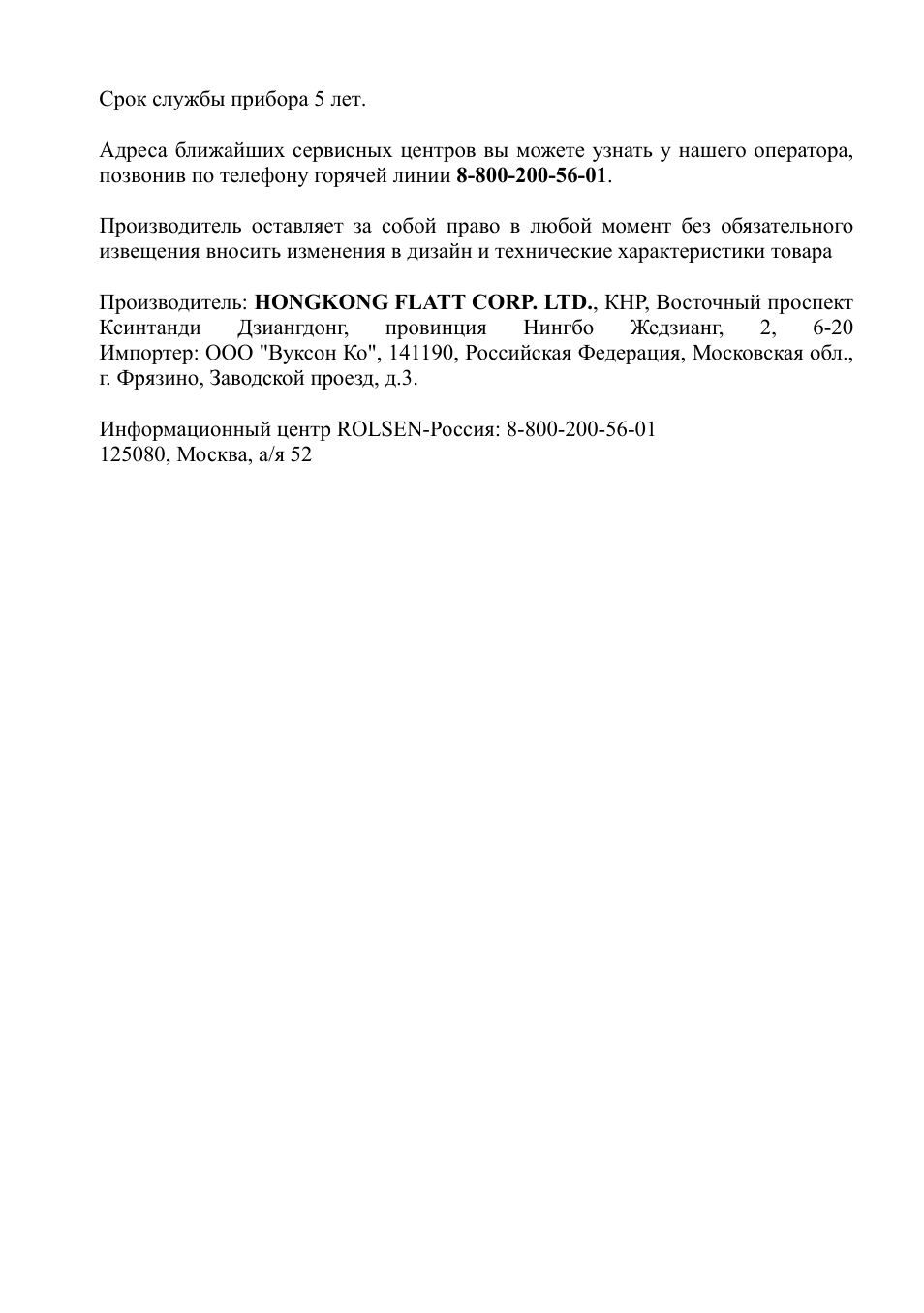 Срок службы прибора 5 лет.

Адреса ближайших сервисных центров вы можете узнать у нашего оператора, позвонив по телефону горячей линии 8-800-200-56-01.

Производитель оставляет за собой право в любой момент без обязательного извещения вносить изменения в дизайн и технические характеристики товара

Производитель: HONGKONG FLATT CORP. LTD., КНР, Восточный проспект Ксинтанди Дзиангдонг, провинция Нингбо Жедзианг, 2, 6-20 Импортер: ООО "Вуксон Ко", 141190, Российская Федерация, Московская обл., г. Фрязино, Заводской проезд, д.3.

Информационный центр ROLSEN-Россия: 8-800-200-56-01
125080, Москва, а/я 52